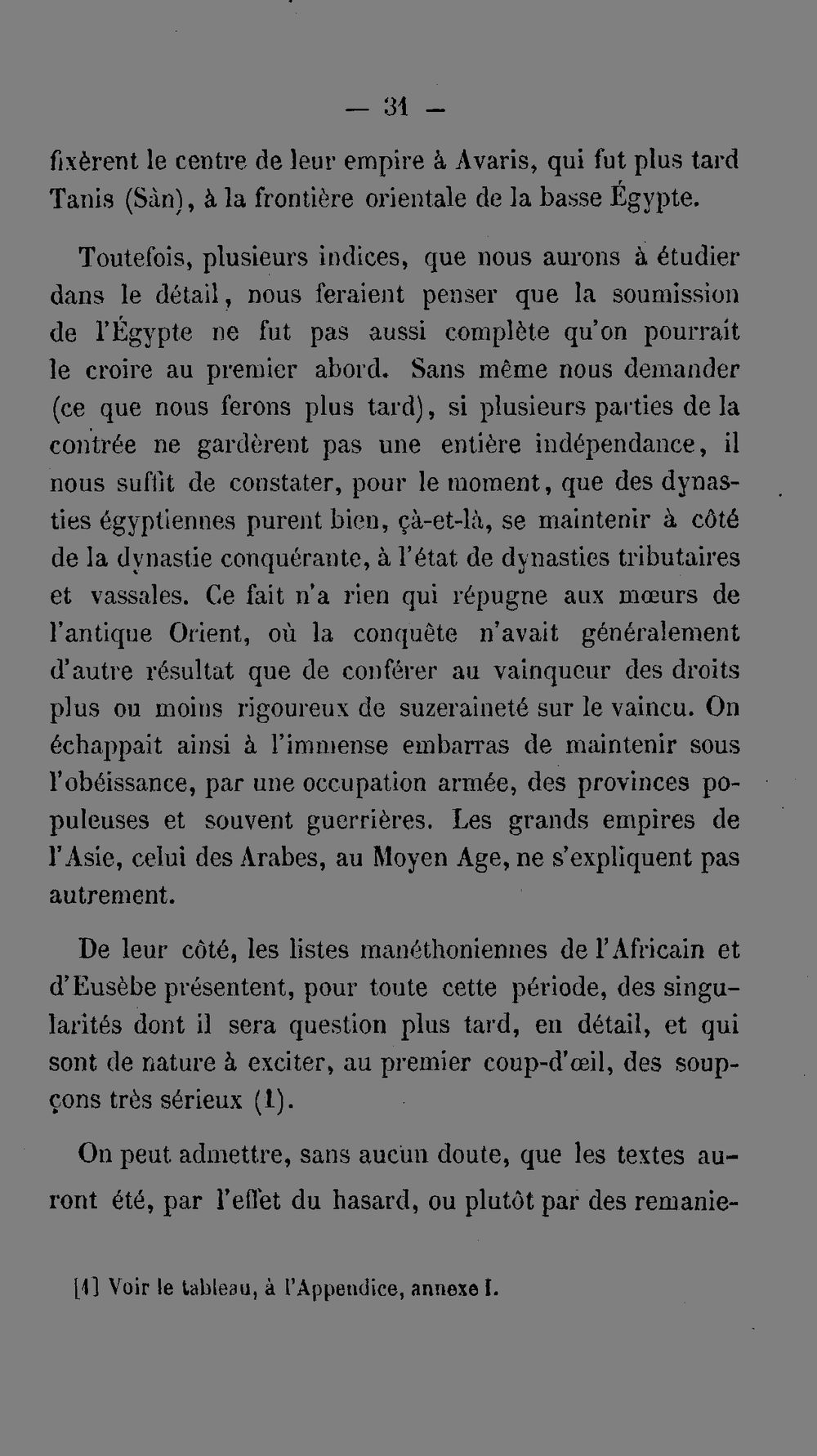 — 31 —

fixèrent le centre de leur empire à Avaris, qui fut plus tard Tanis (Sàn), à la frontière orientale de la basse Égypte.

Toutefois, plusieurs indices, que nous aurons à étudier dans le détail, nous feraient penser que la soumission de l'Égypte ne fut pas aussi complète qu'on pourrait le croire au premier abord. Sans même nous demander (ce que nous ferons plus tard), si plusieurs parties de la contrée ne gardèrent pas une entière indépendance, il nous suffit de constater, pour le moment, que des dynasties égyptiennes purent bien, çà-et-là, se maintenir à côté de la dynastie conquérante, à l'état de dynasties tributaires et vassales. Ce fait n'a rien qui répugne aux mœurs de l'antique Orient, où la conquête n'avait généralement d'autre résultat que de conférer au vainqueur des droits plus ou moins rigoureux de suzeraineté sur le vaincu. On échappait ainsi à l'immense embarras de maintenir sous l'obéissance, par une occupation armée, des provinces populeuses et souvent guerrières. Les grands empires de l'Asie, celui des Arabes, au Moyen Age, ne s'expliquent pas autrement.

De leur côté, les listes manéthoniennes de l'Africain et d'Eusèbe présentent, pour toute cette période, des singularités dont il sera question plus tard, en détail, et qui sont de nature à exciter, au premier coup-d'œil, des soupçons très sérieux (1).

On peut admettre, sans aucun doute, que les textes auront été, par l'effet du hasard, ou plutôt par des remanie-

[1] Voir le tableau, à l'Appendice, annexe I.